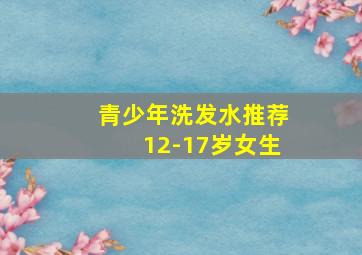 青少年洗发水推荐
12-17岁女生